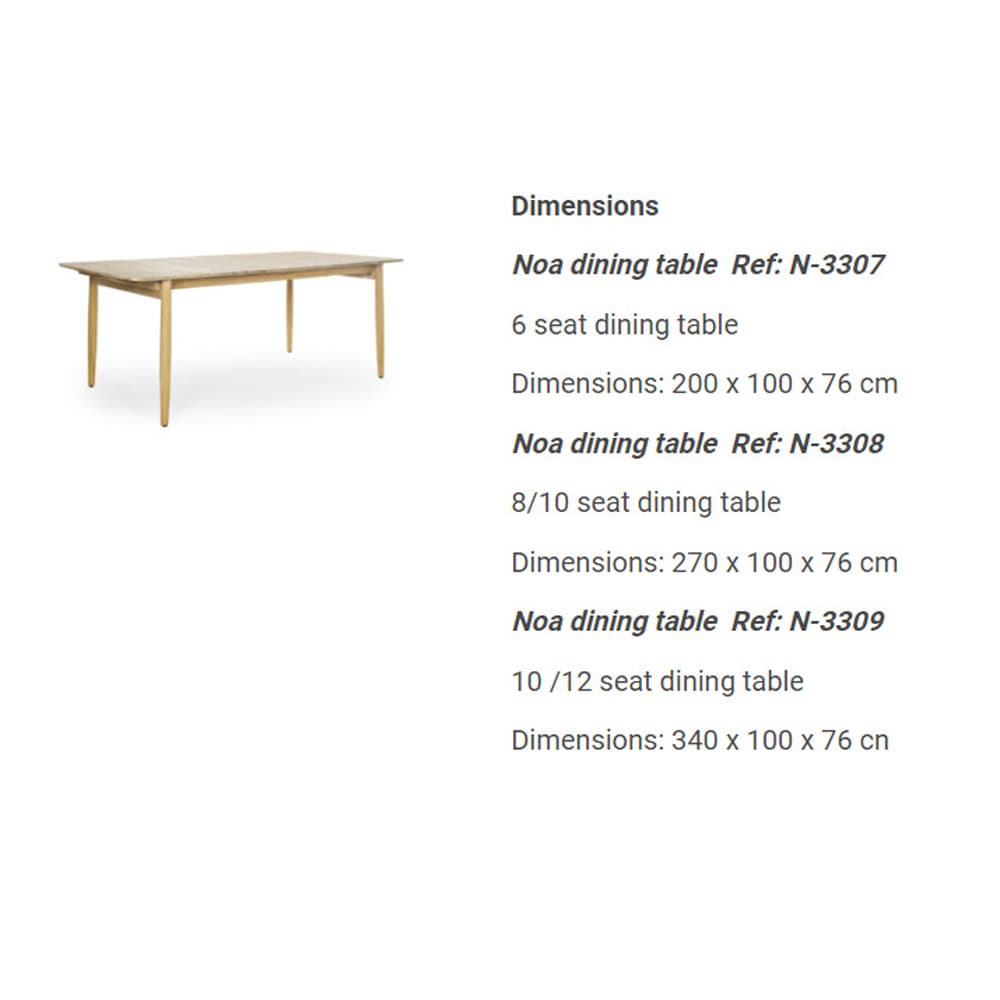 Dimensions

Noa dining table  Ref: N-3307

6 seat dining table

Dimensions: 200 x 100 x 76 cm

Noa dining table  Ref: N-3308

8/10 seat dining table

Dimensions: 270 x 100 x 76 cm

Noa dining table  Ref: N-3309

10 /12 seat dining table

Dimensions: 340 x 100 x 76 cn